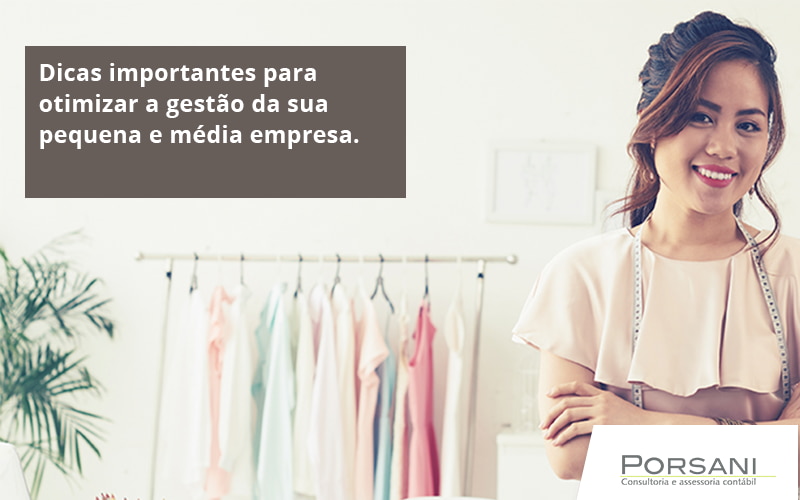 Dicas importantes para otimizar a gestão da sua pequena e média empresa.

PORSANI
Consultoria e assessoria contábil